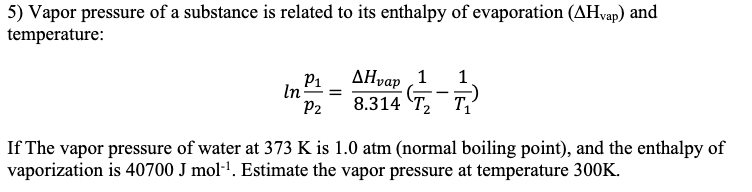 5) Vapor pressure of a substance is related to its enthalpy of evaporation ($\Delta H_{vap}$) and temperature:

$ln\frac{p_1}{p_2} = \frac{\Delta H_{vap}}{8.314}(\frac{1}{T_2} - \frac{1}{T_1})$

If The vapor pressure of water at 373 K is 1.0 atm (normal boiling point), and the enthalpy of vaporization is 40700 J mol$^{-1}$. Estimate the vapor pressure at temperature 300K.